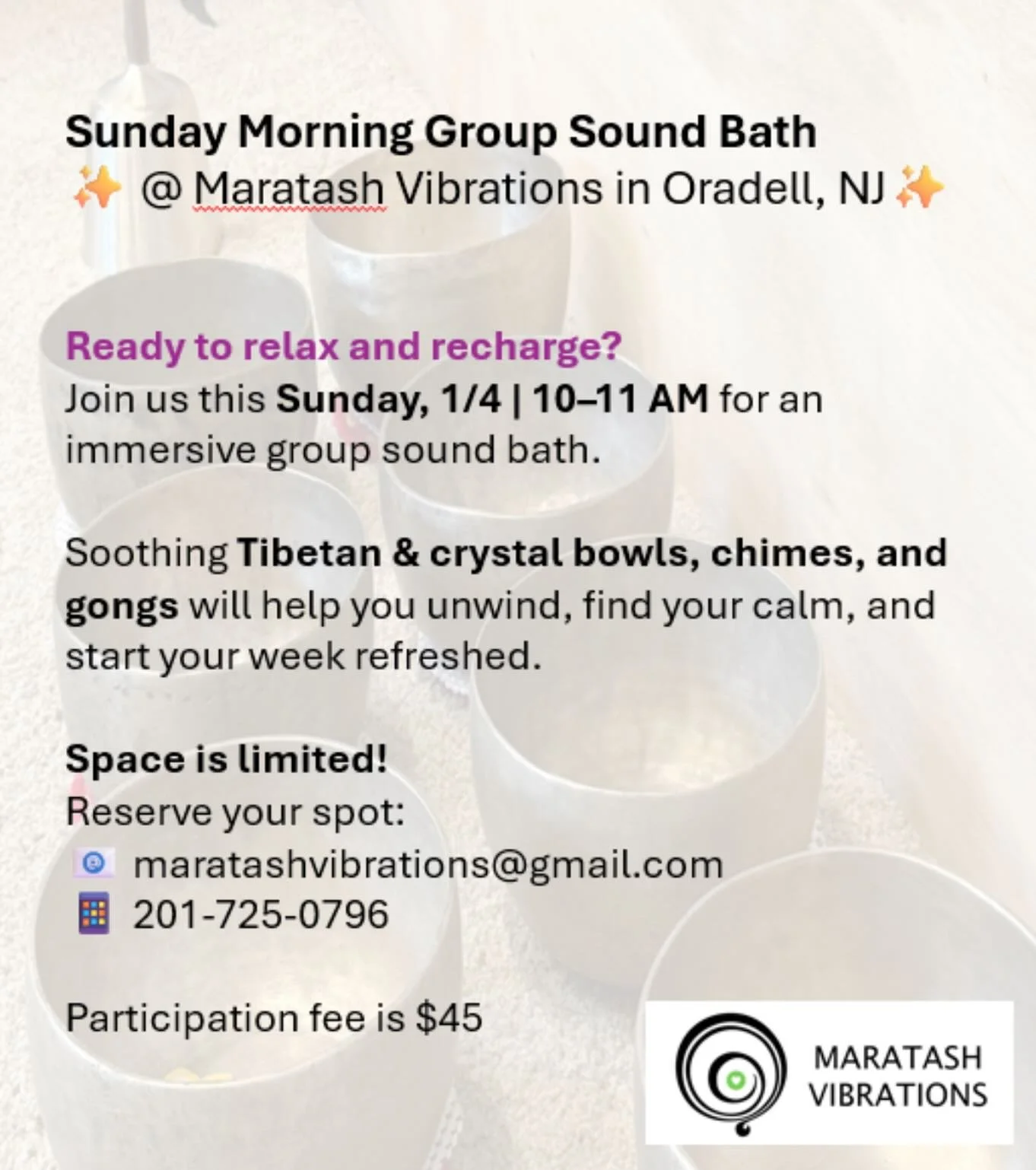 Sunday Morning Group Sound Bath
✨ @ Maratash Vibrations in Oradell, NJ ✨

Ready to relax and recharge?
Join us this Sunday, 1/4 | 10–11 AM for an immersive group sound bath.

Soothing Tibetan & crystal bowls, chimes, and gongs will help you unwind, find your calm, and start your week refreshed.

Space is limited!
Reserve your spot:
maratashvibrations@gmail.com
201-725-0796

Participation fee is $45

MARATASH
VIBRATIONS